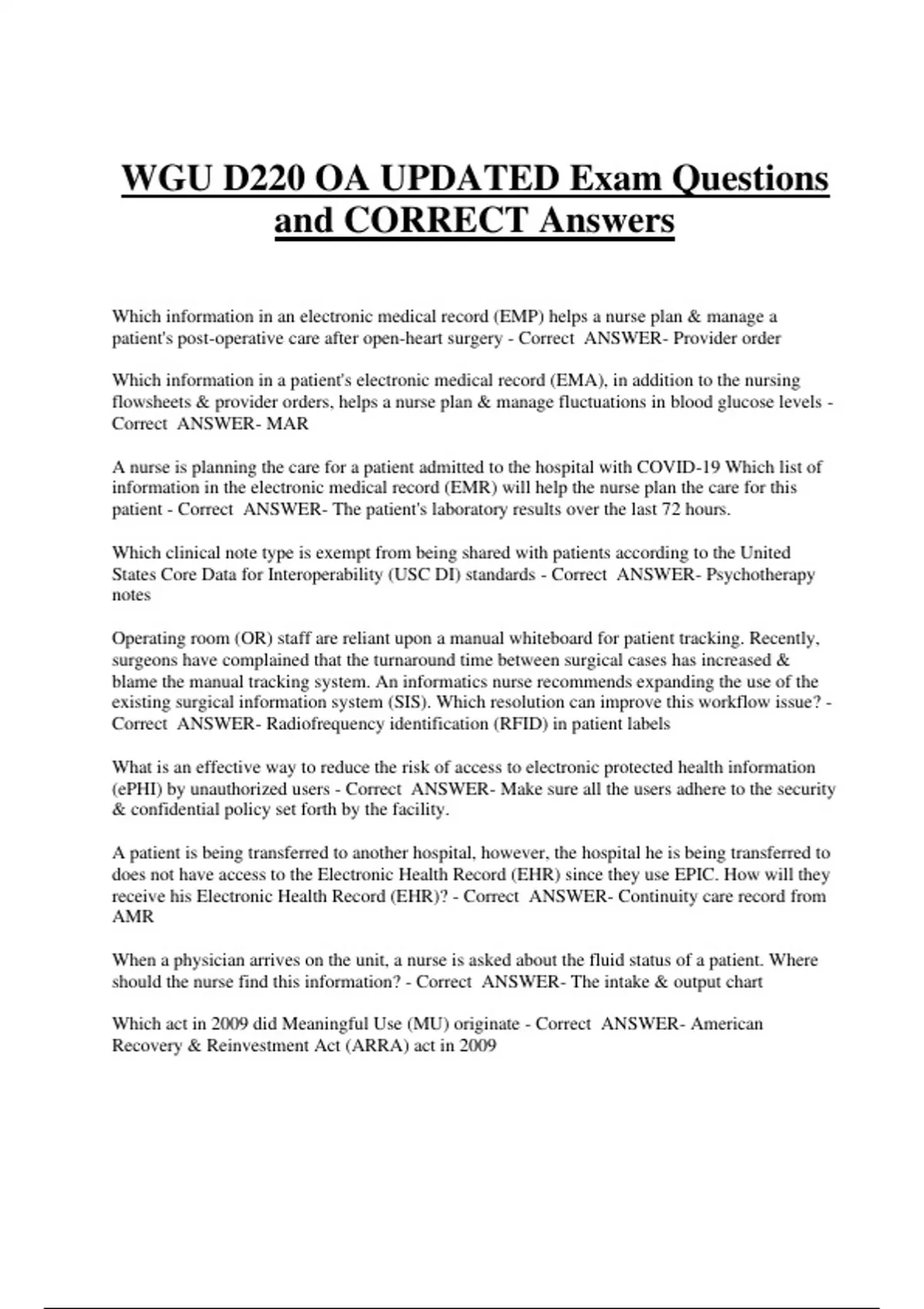 WGU D220 OA UPDATED Exam Questions and CORRECT Answers

Which information in an electronic medical record (EMP) helps a nurse plan & manage a patient's post-operative care after open-heart surgery - Correct ANSWER- Provider order

Which information in a patient's electronic medical record (EMA), in addition to the nursing flowsheets & provider orders, helps a nurse plan & manage fluctuations in blood glucose levels - Correct ANSWER- MAR

A nurse is planning the care for a patient admitted to the hospital with COVID-19 Which list of information in the electronic medical record (EMR) will help the nurse plan the care for this patient - Correct ANSWER- The patient's laboratory results over the last 72 hours.

Which clinical note type is exempt from being shared with patients according to the United States Core Data for Interoperability (USC DI) standards - Correct ANSWER- Psychotherapy notes

Operating room (OR) staff are reliant upon a manual whiteboard for patient tracking. Recently, surgeons have complained that the turnaround time between surgical cases has increased & blame the manual tracking system. An informatics nurse recommends expanding the use of the existing surgical information system (SIS). Which resolution can improve this workflow issue? - Correct ANSWER- Radiofrequency identification (RFID) in patient labels

What is an effective way to reduce the risk of access to electronic protected health information (ePHI) by unauthorized users - Correct ANSWER- Make sure all the users adhere to the security & confidential policy set forth by the facility.

A patient is being transferred to another hospital, however, the hospital he is being transferred to does not have access to the Electronic Health Record (EHR) since they use EPIC. How will they receive his Electronic Health Record (EHR)? - Correct ANSWER- Continuity care record from AMR

When a physician arrives on the unit, a nurse is asked about the fluid status of a patient. Where should the nurse find this information? - Correct ANSWER- The intake & output chart

Which act in 2009 did Meaningful Use (MU) originate - Correct ANSWER- American Recovery & Reinvestment Act (ARRA) act in 2009